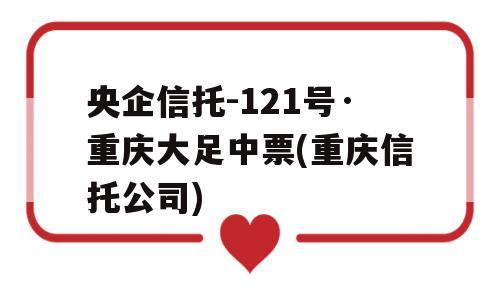 央企信托-121号·重庆大足中票(重庆信托公司)